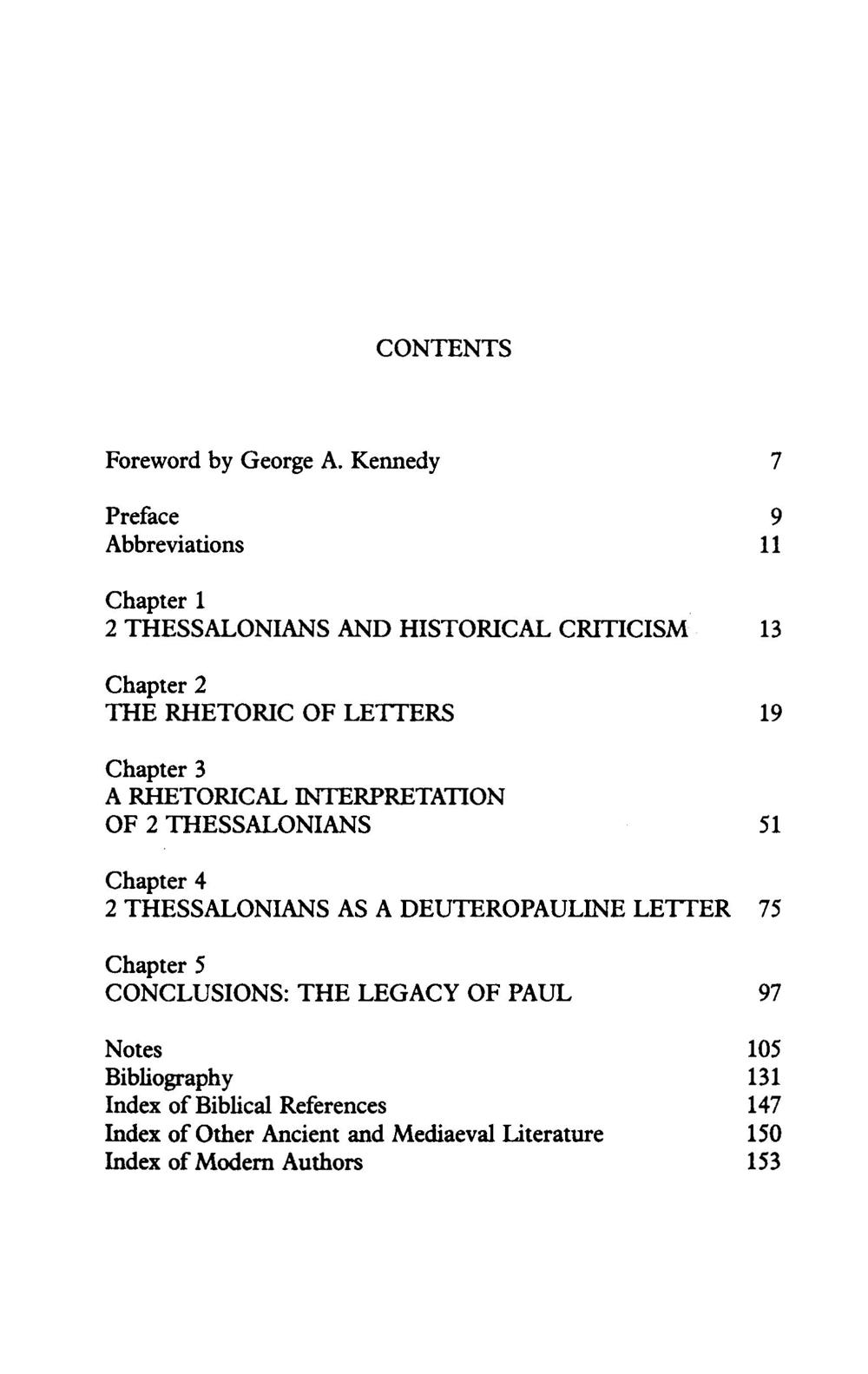 CONTENTS

Foreword by George A. Kennedy 7

Preface 9
Abbreviations 11

Chapter 1
2 THESSALONIANS AND HISTORICAL CRITICISM 13

Chapter 2
THE RHETORIC OF LETTERS 19

Chapter 3
A RHETORICAL INTERPRETATION OF 2 THESSALONIANS 51

Chapter 4
2 THESSALONIANS AS A DEUTEROPAULINE LETTER 75

Chapter 5
CONCLUSIONS: THE LEGACY OF PAUL 97

Notes 105
Bibliography 131
Index of Biblical References 147
Index of Other Ancient and Mediaeval Literature 150
Index of Modern Authors 153